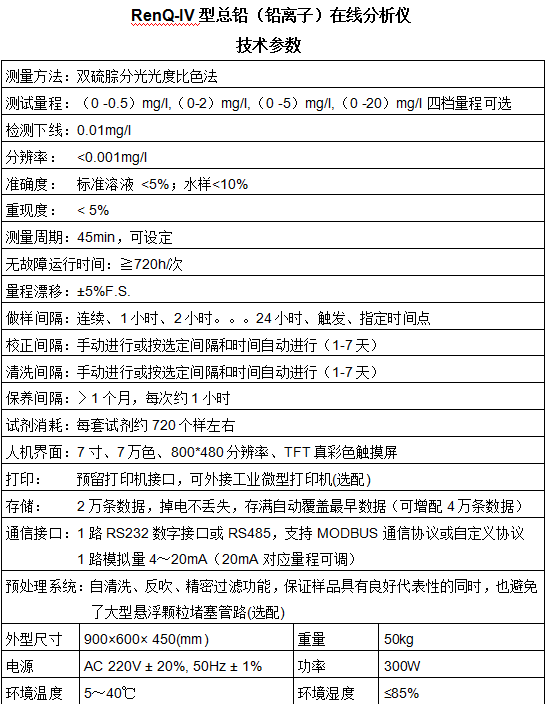 RenQ-IV 型总铅（铅离子）在线分析仪

技术参数

测量方法：双硫腙分光光度比色法

测试量程：（0 -0.5）mg/l,（0-2）mg/l,（0 -5）mg/l,（0 -20）mg/l 四档量程可选

检测下线：0.01mg/l

分辨率： <0.001mg/l

准确度： 标准溶液 <5%；水样<10%

重现度： < 5%

测量周期：45min，可设定

无故障运行时间：≧720h/次

量程漂移：±5%F.S.

做样间隔：连续、1 小时、2 小时。。。24 小时、触发、指定时间点

校正间隔：手动进行或按选定间隔和时间自动进行（1-7 天）

清洗间隔：手动进行或按选定间隔和时间自动进行（1-7 天）

保养间隔：＞1 个月，每次约 1 小时

试剂消耗：每套试剂约 720 个样左右

人机界面：7 寸、7 万色、800*480 分辨率、TFT 真彩色触摸屏

打印： 预留打印机接口，可外接工业微型打印机(选配)

存储： 2 万条数据，掉电不丢失，存满自动覆盖最早数据（可增配 4 万条数据）

通信接口：1 路 RS232 数字接口或 RS485，支持 MODBUS 通信协议或自定义协议
1 路模拟量 4～20mA（20mA 对应量程可调）

预处理系统：自清洗、反吹、精密过滤功能，保证样品具有良好代表性的同时，也避免了大型悬浮颗粒堵塞管路(选配)

| 外型尺寸 | 900×600× 450(mm) | 重量 | 50kg |
|---|---|---|---|
| 电源 | AC 220V ± 20%, 50Hz ± 1% | 功率 | 300W |
| 环境温度 | 5～40℃ | 环境湿度 | ≤85% |